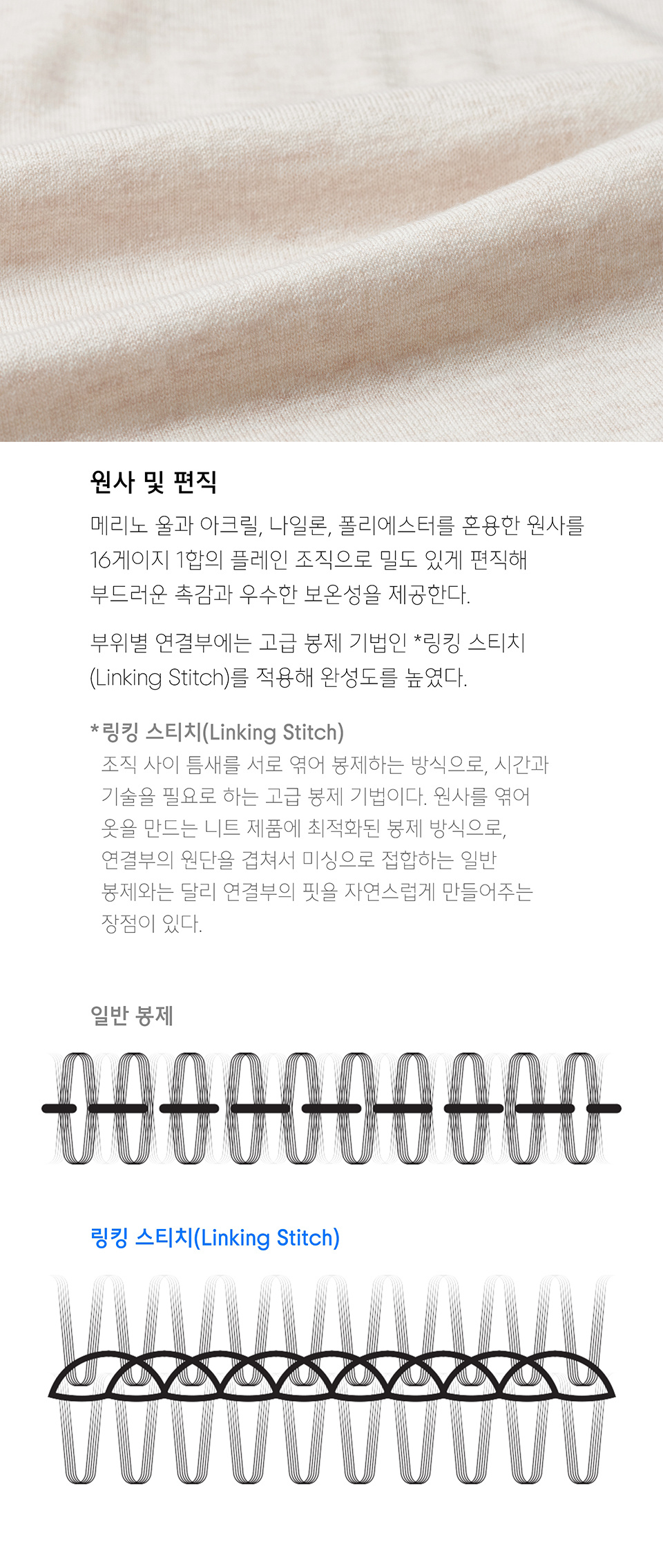 원사 및 편직

메리노 울과 아크릴, 나일론, 폴리에스터를 혼용한 원사를 16게이지 1합의 플레인 조직으로 밀도 있게 편직해 부드러운 촉감과 우수한 보온성을 제공한다.

부위별 연결부에는 고급 봉제 기법인 *링킹 스티치 (Linking Stitch)를 적용해 완성도를 높였다.

*링킹 스티치(Linking Stitch)
조직 사이 틈새를 서로 엮어 봉제하는 방식으로, 시간과 기술을 필요로 하는 고급 봉제 기법이다. 원사를 엮어 옷을 만드는 니트 제품에 최적화된 봉제 방식으로, 연결부의 원단을 겹쳐서 미싱으로 접합하는 일반 봉제와는 달리 연결부의 핏을 자연스럽게 만들어주는 장점이 있다.

일반 봉제

링킹 스티치(Linking Stitch)